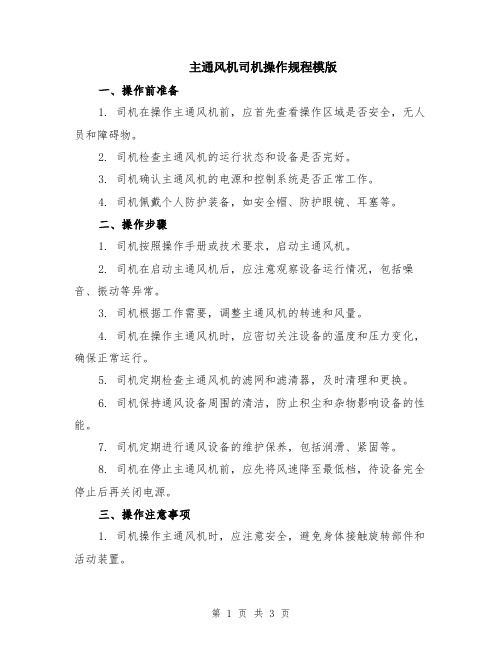 主通风机司机操作规程模版

一、操作前准备

1. 司机在操作主通风机前，应首先查看操作区域是否安全，无人员和障碍物。

2. 司机检查主通风机的运行状态和设备是否完好。

3. 司机确认主通风机的电源和控制系统是否正常工作。

4. 司机佩戴个人防护装备，如安全帽、防护眼镜、耳塞等。

二、操作步骤

1. 司机按照操作手册或技术要求，启动主通风机。

2. 司机在启动主通风机后，应注意观察设备运行情况，包括噪音、振动等异常。

3. 司机根据工作需要，调整主通风机的转速和风量。

4. 司机在操作主通风机时，应密切关注设备的温度和压力变化，确保正常运行。

5. 司机定期检查主通风机的滤网和滤清器，及时清理和更换。

6. 司机保持通风设备周围的清洁，防止积尘和杂物影响设备的性能。

7. 司机定期进行通风设备的维护保养，包括润滑、紧固等。

8. 司机在停止主通风机前，应先将风速降至最低档，待设备完全停止后再关闭电源。

三、操作注意事项

1. 司机操作主通风机时，应注意安全，避免身体接触旋转部件和活动装置。

第 1 页 共 3 页